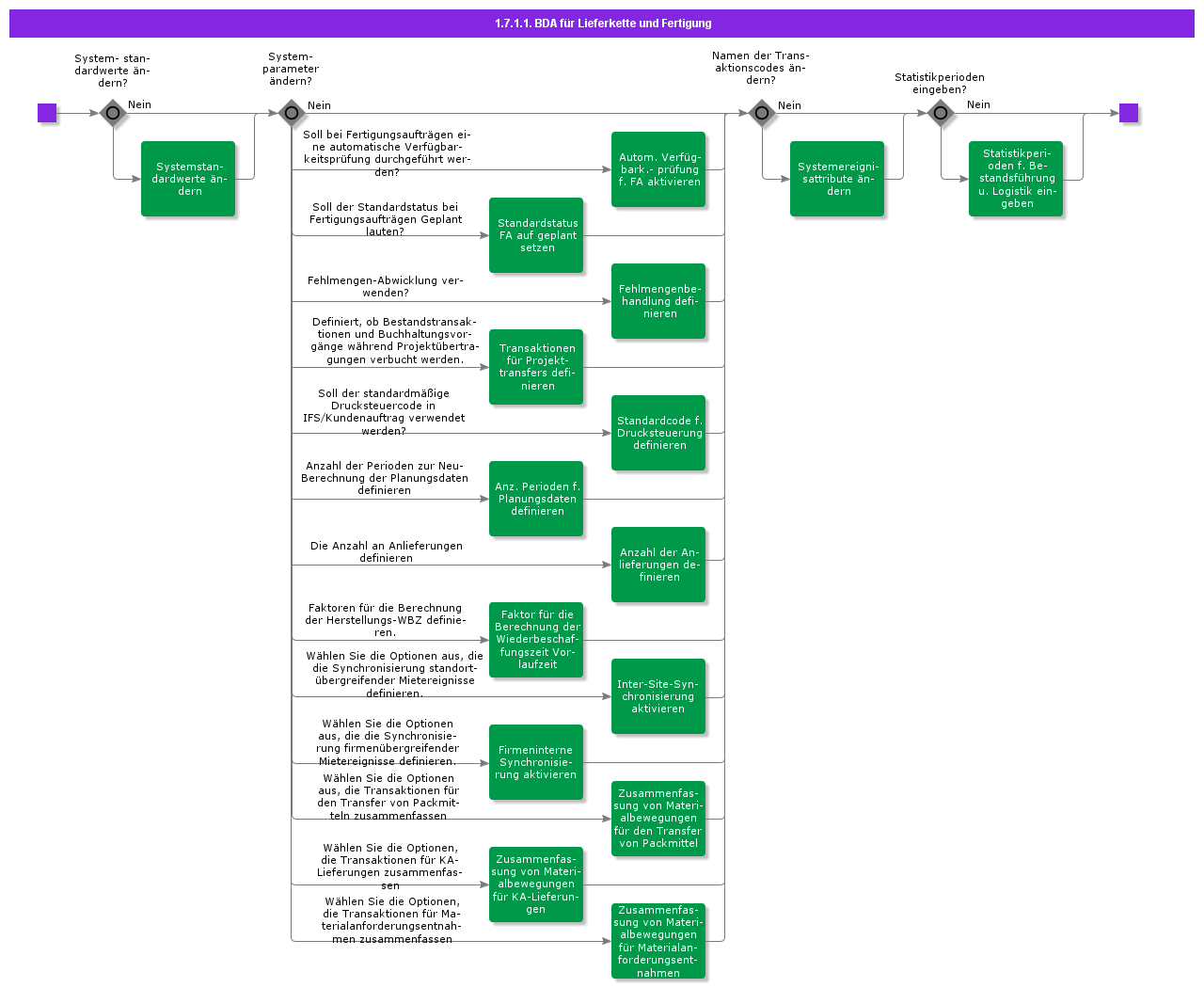 1.7.1.1. BDA für Lieferkette und Fertigung

System- standardwerte ändern?

Nein

Systemstandardwerte ändern

Systemparameter ändern?

Nein

Soll bei Fertigungsaufträgen eine automatische Verfügbarkeitsprüfung durchgeführt werden?

Autom. Verfügbark.- prüfung f. FA aktivieren

Soll der Standardstatus bei Fertigungsaufträgen Geplant lauten?

Standardstatus FA auf geplant setzen

Fehlmengen-Abwicklung verwenden?

Fehlmengenbehandlung definieren

Definiert, ob Bestandstransaktionen und Buchhaltungsvorgänge während Projektübertragungen verbucht werden.

Transaktionen für Projekttransfers definieren

Soll der standardmäßige Drucksteuercode in IFS/Kundenauftrag verwendet werden?

Standardcode f. Drucksteuerung definieren

Anzahl der Perioden zur Neu-Berechnung der Planungsdaten definieren

Anz. Perioden f. Planungsdaten definieren

Die Anzahl an Anlieferungen definieren

Anzahl der Anlieferungen definieren

Faktoren für die Berechnung der Herstellungs-WBZ definieren.

Faktor für die Berechnung der Wiederbeschaffungszeit Vorlaufzeit

Wählen Sie die Optionen aus, die die Synchronisierung standortübergreifender Mietereignisse definieren.

Inter-Site-Synchronisierung aktivieren

Wählen Sie die Optionen aus, die die Synchronisierung firmenübergreifender Mietereignisse definieren.

Firmeninterne Synchronisierung aktivieren

Wählen Sie die Optionen aus, die Transaktionen für den Transfer von Packmitteln zusammenfassen

Zusammenfassung von Materialbewegungen für den Transfer von Packmittel

Wählen Sie die Optionen, die Transaktionen für KA-Lieferungen zusammenfassen

Zusammenfassung von Materialbewegungen für KA-Lieferungen

Wählen Sie die Optionen, die Transaktionen für Materialanforderungsentnahmen zusammenfassen

Zusammenfassung von Materialbewegungen für Materialanforderungsentnahmen

Namen der Transaktionscodes ändern?

Nein

Systemereignisattribute ändern

Statistikperioden eingeben?

Nein

Statistikperioden f. Bestandsführung u. Logistik eingeben